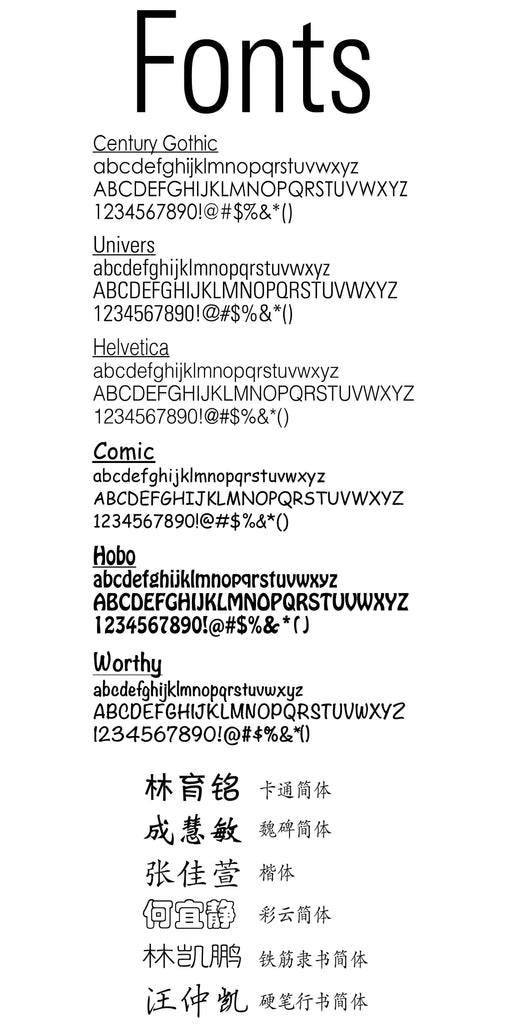 Fonts

Century Gothic
abcdefghijklmnopqrstuvwxyz
ABCDEFGHIJKLMNOPQRSTUVWXYZ
1234567890!@#$%&*()

Univers
abcdefghijklmnopqrstuvwxyz
ABCDEFGHIJKLMNOPQRSTUVWXYZ
1234567890!@#$%&*()

Helvetica
abcdefghijklmnopqrstuvwxyz
ABCDEFGHIJKLMNOPQRSTUVWXYZ
1234567890!@#$%&*()

Comic
abcdefghijklmnopqrstuvwxyz
ABCDEFGHIJKLMNOPQRSTUVWXYZ
1234567890!@#$%&*()

Hobo
abcdefghijklmnopqrstuvwxyz
ABCDEFGHIJKLMNOPQRSTUVWXYZ
1234567890!@#$%&*()

Worthy
abcdefghijklmnopqrstuvwxyz
ABCDEFGHIJKLMNOPQRSTUVWXYZ
1234567890!@#$%&*()

林育铭 卡通简体
成慧敏 魏碑简体
张佳萱 楷体
何宜静 彩云简体
林凯鹏 铁筋隶书简体
汪仲凯 硬笔行书简体